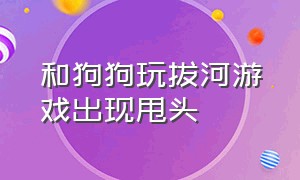 和狗狗玩拔河游戏出现甩头